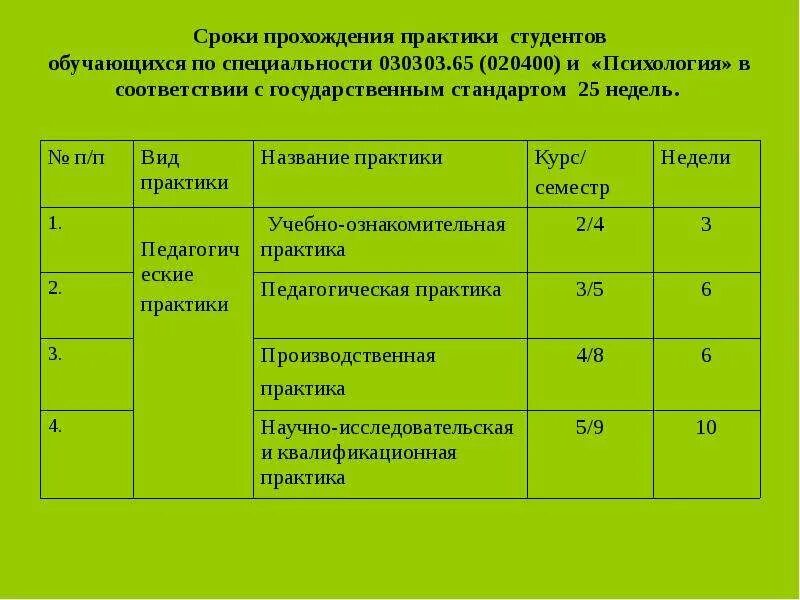 Сроки прохождения практики студентов обучающихся по специальности 030303.65 (020400) и «Психология» в соответствии с государственным стандартом 25 недель.

| № п/п | Вид практики | Название практики | Курс/ семестр | Недели |
|---|---|---|---|---|
| 1. | Педагогические практики | Учебно-ознакомительная практика | 2/4 | 3 |
| 2. | | Педагогическая практика | 3/5 | 6 |
| 3. | | Производственная практика | 4/8 | 6 |
| 4. | | Научно-исследовательская и квалификационная практика | 5/9 | 10 |